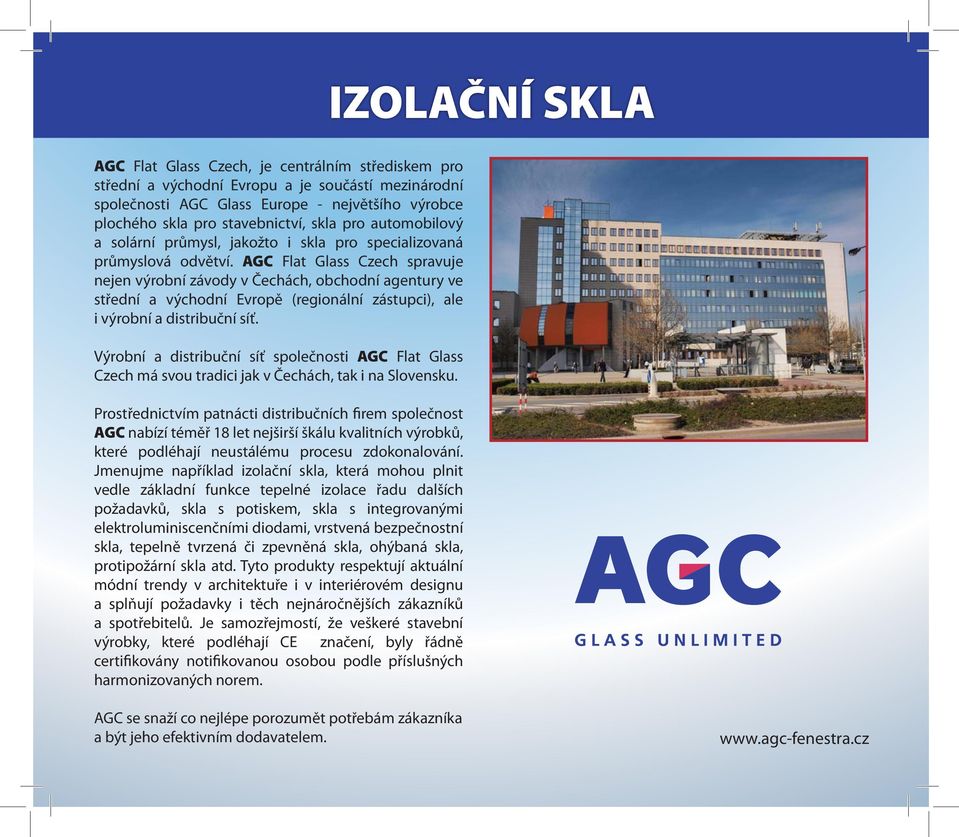 IZOLAČNÍ SKLA

AGC Flat Glass Czech, je centrálním střediskem pro střední a východní Evropu a je součástí mezinárodní společnosti AGC Glass Europe - největšího výrobce plochého skla pro stavebnictví, skla pro automobilový a solární průmysl, jakožto i skla pro specializovaná průmyslová odvětví. AGC Flat Glass Czech spravuje nejen výrobní závody v Čechách, obchodní agentury ve střední a východní Evropě (regionální zástupci), ale i výrobní a distribuční síť.

Výrobní a distribuční síť společnosti AGC Flat Glass Czech má svou tradici jak v Čechách, tak i na Slovensku.

Prostřednictvím patnácti distribučních firem společnost AGC nabízí téměř 18 let nejširší škálu kvalitních výrobků, které podléhají neustálému procesu zdokonalování. Jmenujme například izolační skla, která mohou plnit vedle základní funkce tepelné izolace řadu dalších požadavků, skla s potiskem, skla s integrovanými elektroluminiscenčními diodami, vrstvená bezpečnostní skla, tepelně tvrzená či zpevněná skla, ohýbaná skla, protipožární skla atd. Tyto produkty respektují aktuální módní trendy v architektuře i v interiérovém designu a splňují požadavky i těch nejnáročnějších zákazníků a spotřebitelů. Je samozřejmostí, že veškeré stavební výrobky, které podléhají CE značení, byly řádně certifikovány notifikovanou osobou podle příslušných harmonizovaných norem.

AGC se snaží co nejlépe porozumět potřebám zákazníka a být jeho efektivním dodavatelem.

AGC
GLASS UNLIMITED

www.agc-fenestra.cz